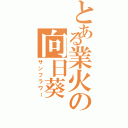 とある業火の向日葵
サンフラワー